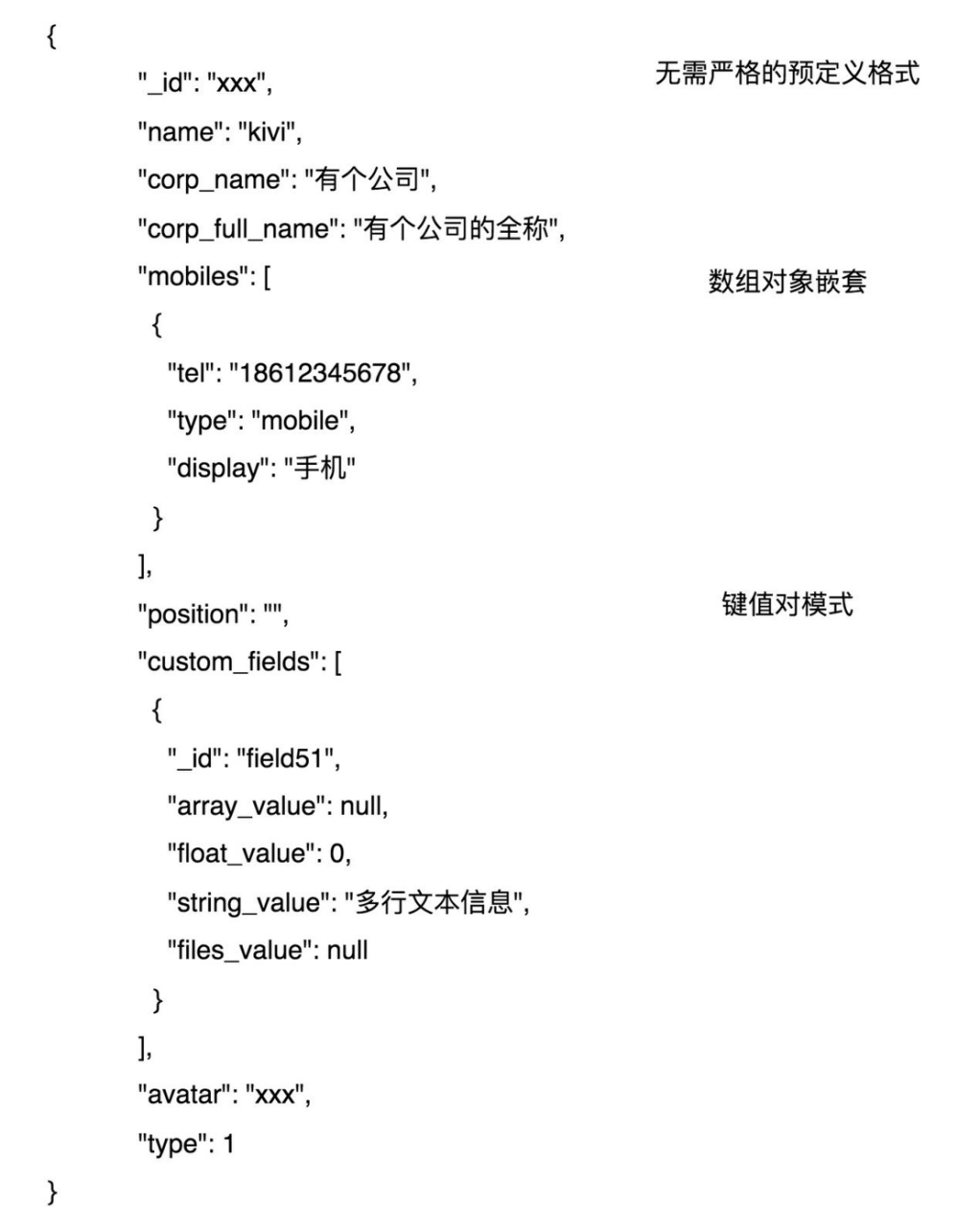 {
"_id": "xxx",
"name": "kivi",
"corp_name": "有个公司",
"corp_full_name": "有个公司的全称",
"mobiles": [
{
"tel": "18612345678",
"type": "mobile",
"display": "手机"
}
],
"position": "",
"custom_fields": [
{
"_id": "field51",
"array_value": null,
"float_value": 0,
"string_value": "多行文本信息",
"files_value": null
}
],
"avatar": "xxx",
"type": 1
}

无需严格的预定义格式

数组对象嵌套

键值对模式